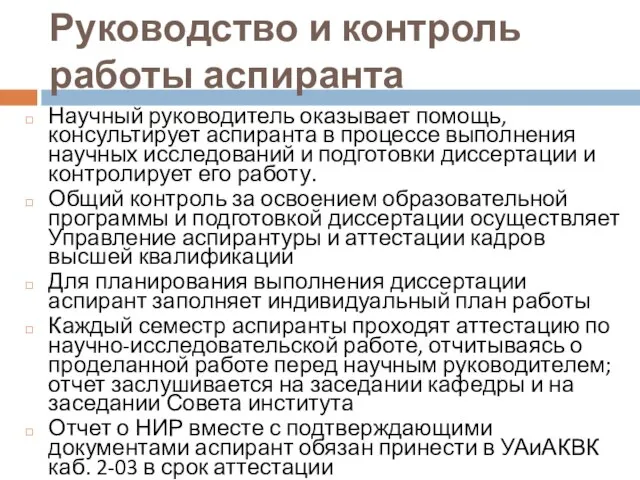 Руководство и контроль работы аспиранта

Научный руководитель оказывает помощь, консультирует аспиранта в процессе выполнения научных исследований и подготовки диссертации и контролирует его работу.

Общий контроль за освоением образовательной программы и подготовкой диссертации осуществляет Управление аспирантуры и аттестации кадров высшей квалификации

Для планирования выполнения диссертации аспирант заполняет индивидуальный план работы

Каждый семестр аспиранты проходят аттестацию по научно-исследовательской работе, отчитываясь о проделанной работе перед научным руководителем; отчет заслушивается на заседании кафедры и на заседании Совета института

Отчет о НИР вместе с подтверждающими документами аспирант обязан принести в УАиАКВК каб. 2-03 в срок аттестации